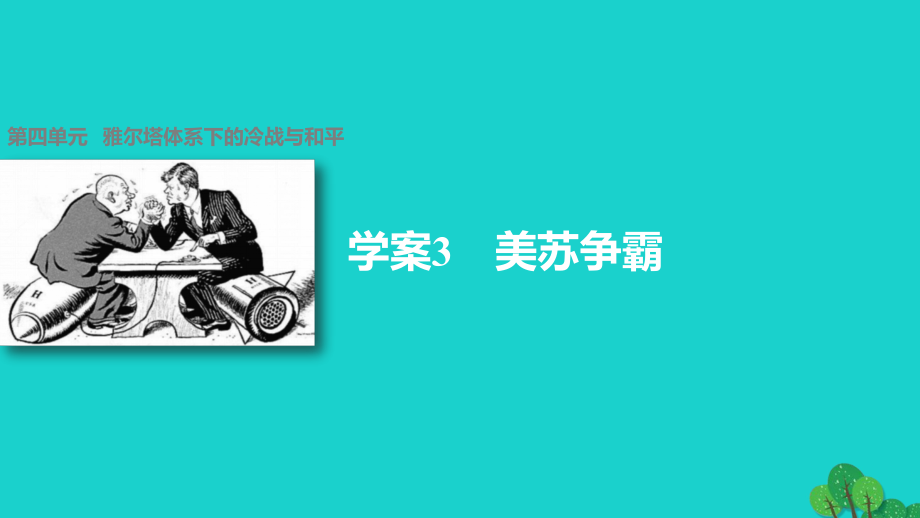 第四单元　雅尔塔体系下的冷战与和平

H

H

学案3　美苏争霸